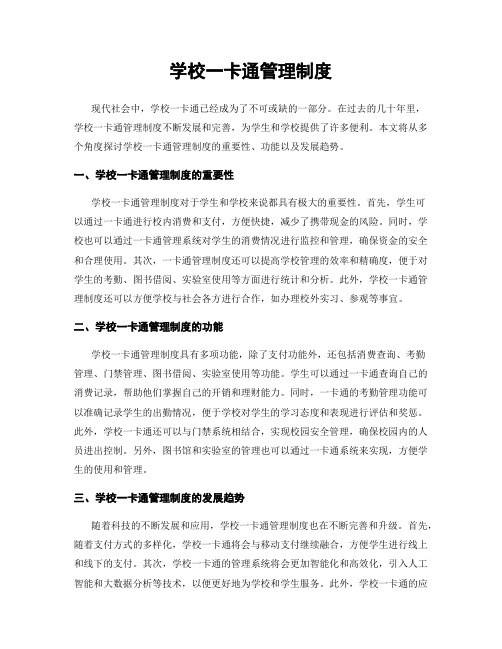 学校一卡通管理制度

现代社会中，学校一卡通已经成为了不可或缺的一部分。在过去的几十年里，学校一卡通管理制度不断发展和完善，为学生和学校提供了许多便利。本文将从多个角度探讨学校一卡通管理制度的重要性、功能以及发展趋势。

一、学校一卡通管理制度的重要性

学校一卡通管理制度对于学生和学校来说都具有极大的重要性。首先，学生可以通过一卡通进行校内消费和支付，方便快捷，减少了携带现金的风险。同时，学校也可以通过一卡通管理系统对学生的消费情况进行监控和管理，确保资金的安全和合理使用。其次，一卡通管理制度还可以提高学校管理的效率和精确度，便于对学生的考勤、图书借阅、实验室使用等方面进行统计和分析。此外，学校一卡通管理制度还可以方便学校与社会各方进行合作，如办理校外实习、参观等事宜。

二、学校一卡通管理制度的功能

学校一卡通管理制度具有多项功能，除了支付功能外，还包括消费查询、考勤管理、门禁管理、图书借阅、实验室使用等功能。学生可以通过一卡通查询自己的消费记录，帮助他们掌握自己的开销和理财能力。同时，一卡通的考勤管理功能可以准确记录学生的出勤情况，便于学校对学生的学习态度和表现进行评估和奖惩。此外，学校一卡通还可以与门禁系统相结合，实现校园安全管理，确保校园内的人员进出控制。另外，图书馆和实验室的管理也可以通过一卡通系统来实现，方便学生的使用和管理。

三、学校一卡通管理制度的发展趋势

随着科技的不断发展和应用，学校一卡通管理制度也在不断完善和升级。首先，随着支付方式的多样化，学校一卡通将会与移动支付继续融合，方便学生进行线上和线下的支付。其次，学校一卡通的管理系统将会更加智能化和高效化，引入人工智能和大数据分析等技术，以便更好地为学校和学生服务。此外，学校一卡通的应